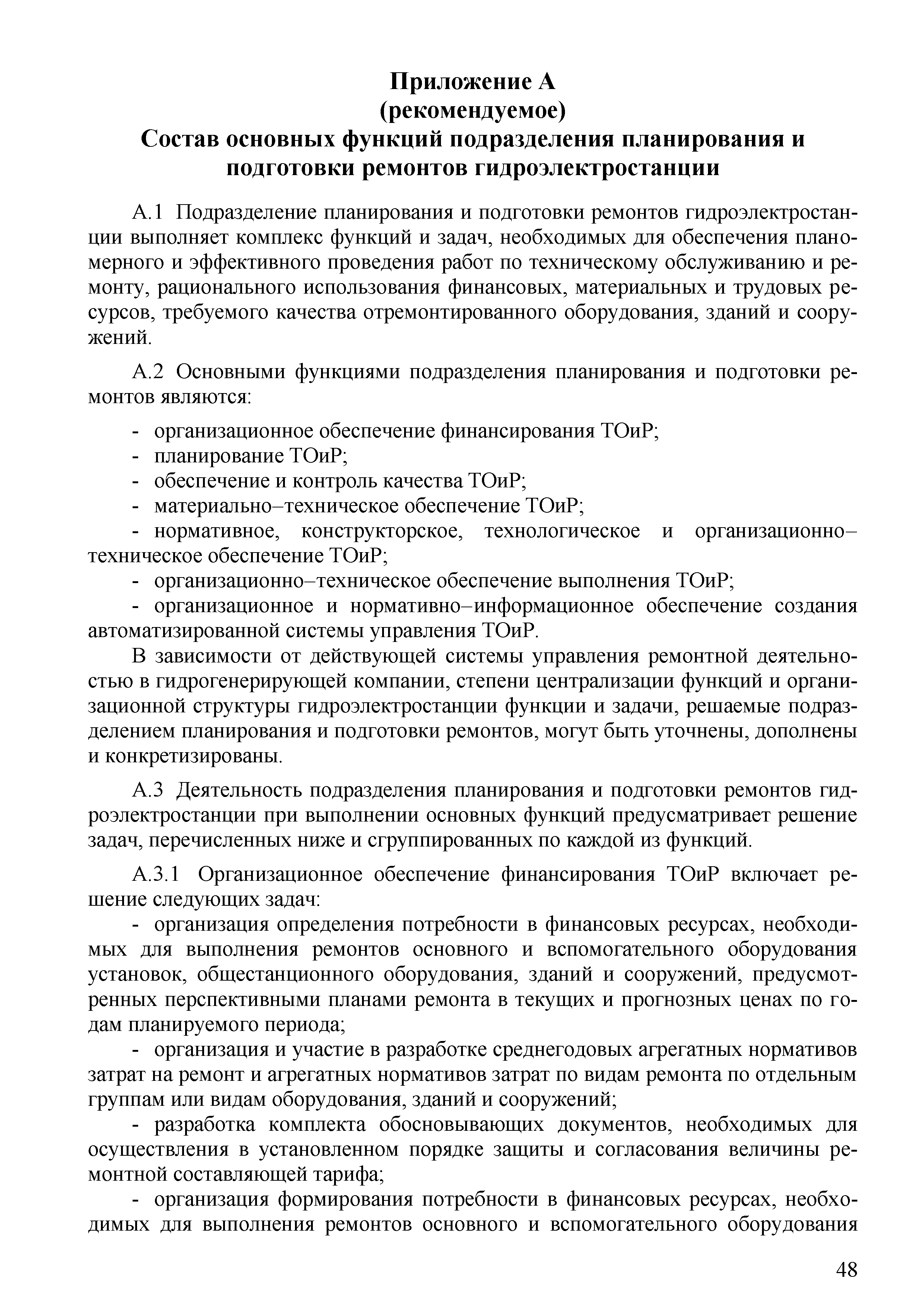 Приложение А
(рекомендуемое)
Состав основных функций подразделения планирования и подготовки ремонтов гидроэлектростанции

А.1 Подразделение планирования и подготовки ремонтов гидроэлектростанции выполняет комплекс функций и задач, необходимых для обеспечения планомерного и эффективного проведения работ по техническому обслуживанию и ремонту, рационального использования финансовых, материальных и трудовых ресурсов, требуемого качества отремонтированного оборудования, зданий и сооружений.

А.2 Основными функциями подразделения планирования и подготовки ремонтов являются:

- организационное обеспечение финансирования ТОиР;
- планирование ТОиР;
- обеспечение и контроль качества ТОиР;
- материально–техническое обеспечение ТОиР;
- нормативное, конструкторское, технологическое и организационно–техническое обеспечение ТОиР;
- организационно–техническое обеспечение выполнения ТОиР;
- организационное и нормативно–информационное обеспечение создания автоматизированной системы управления ТОиР.

В зависимости от действующей системы управления ремонтной деятельностью в гидрогенерирующей компании, степени централизации функций и организационной структуры гидроэлектростанции функции и задачи, решаемые подразделением планирования и подготовки ремонтов, могут быть уточнены, дополнены и конкретизированы.

А.3 Деятельность подразделения планирования и подготовки ремонтов гидроэлектростанции при выполнении основных функций предусматривает решение задач, перечисленных ниже и сгруппированных по каждой из функций.

А.3.1 Организационное обеспечение финансирования ТОиР включает решение следующих задач:
- организация определения потребности в финансовых ресурсах, необходимых для выполнения ремонтов основного и вспомогательного оборудования установок, общестанционного оборудования, зданий и сооружений, предусмотренных перспективными планами ремонта в текущих и прогнозных ценах по годам планируемого периода;
- организация и участие в разработке среднегодовых агрегатных нормативов затрат на ремонт и агрегатных нормативов затрат по видам ремонта по отдельным группам или видам оборудования, зданий и сооружений;
- разработка комплекта обосновывающих документов, необходимых для осуществления в установленном порядке защиты и согласования величины ремонтной составляющей тарифа;
- организация формирования потребности в финансовых ресурсах, необходимых для выполнения ремонтов основного и вспомогательного оборудования

48